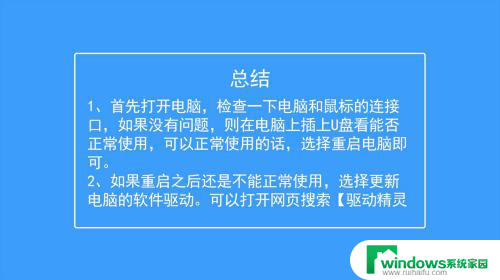 总结

1、首先打开电脑，检查一下电脑和鼠标的连接口，如果没有问题，则在电脑上插上U盘看能否正常使用，可以正常使用的话，选择重启电脑即可。

2、如果重启之后还是不能正常使用，选择更新电脑的软件驱动。可以打开网页搜索【驱动精灵

windows系统家园
www.ruihaifu.com